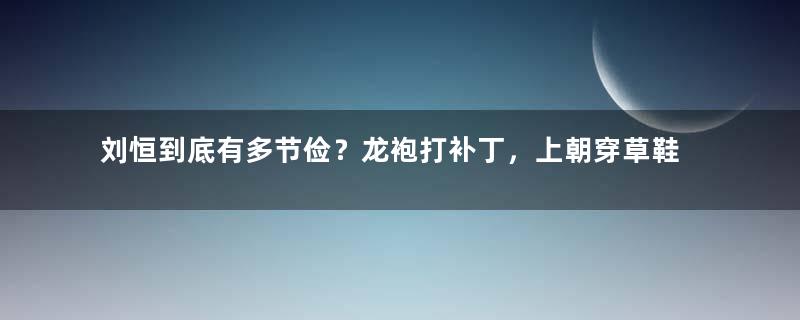 刘恒到底有多节俭？龙袍打补丁，上朝穿草鞋